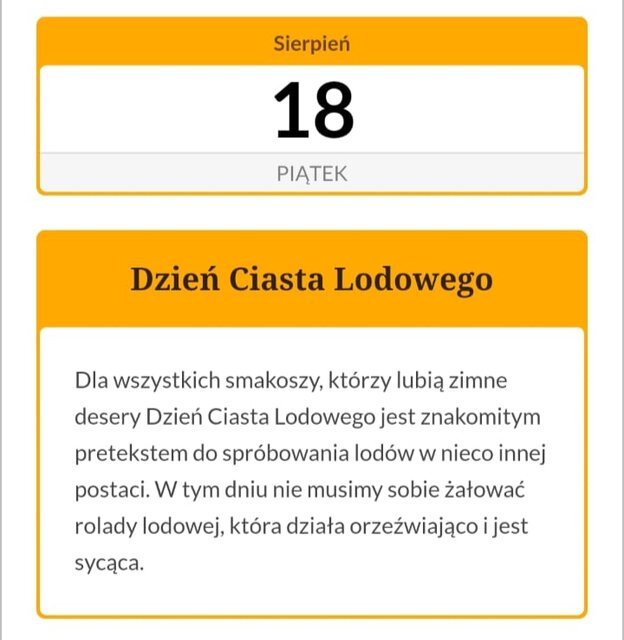 Sierpień

18

PIĄTEK

Dzień Ciasta Lodowego

Dla wszystkich smakoszy, którzy lubią zimne desery Dzień Ciasta Lodowego jest znakomitym pretekstem do spróbowania lodów w nieco innej postaci. W tym dniu nie musimy sobie żałować rolady lodowej, która działa orzeźwiająco i jest sycąca.